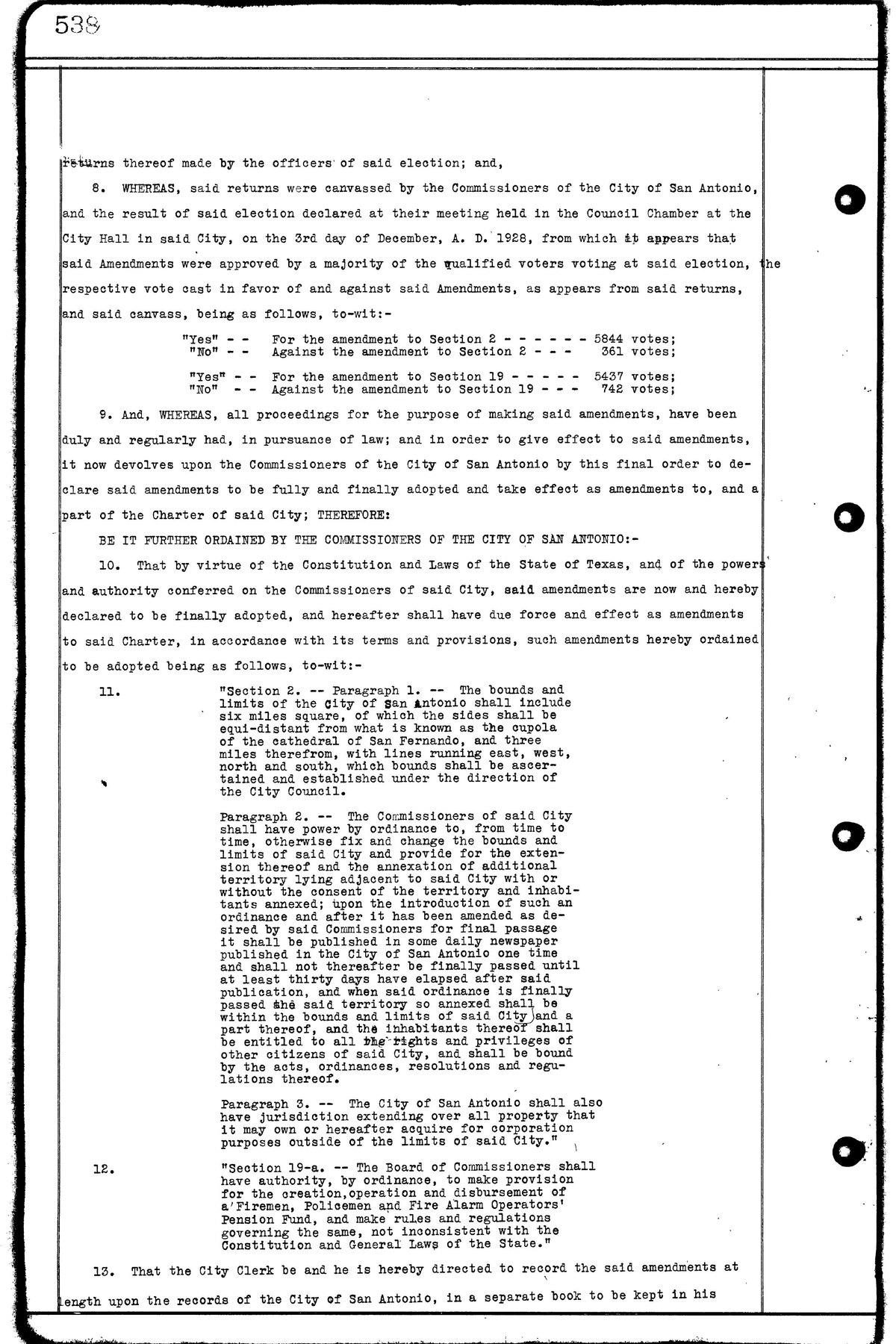 538

returns thereof made by the officers of said election; and,

8. WHEREAS, said returns were canvassed by the Commissioners of the City of San Antonio, and the result of said election declared at their meeting held in the Council Chamber at the City Hall in said City, on the 3rd day of December, A. D. 1928, from which it appears that said Amendments were approved by a majority of the qualified voters voting at said election, the respective vote cast in favor of and against said Amendments, as appears from said returns, and said canvass, being as follows, to-wit:-

"Yes" - - For the amendment to Section 2 - - - - - - 5844 votes;
"No" - - Against the amendment to Section 2 - - - 361 votes;

"Yes" - - For the amendment to Section 19 - - - - - 5437 votes;
"No" - - Against the amendment to Section 19 - - - 742 votes;

9. And, WHEREAS, all proceedings for the purpose of making said amendments, have been duly and regularly had, in pursuance of law; and in order to give effect to said amendments, it now devolves upon the Commissioners of the City of San Antonio by this final order to declare said amendments to be fully and finally adopted and take effect as amendments to, and a part of the Charter of said City; THEREFORE:

BE IT FURTHER ORDAINED BY THE COMMISSIONERS OF THE CITY OF SAN ANTONIO:-

10. That by virtue of the Constitution and Laws of the State of Texas, and of the powers and authority conferred on the Commissioners of said City, said amendments are now and hereby declared to be finally adopted, and hereafter shall have due force and effect as amendments to said Charter, in accordance with its terms and provisions, such amendments hereby ordained to be adopted being as follows, to-wit:-

11. "Section 2. -- Paragraph 1. -- The bounds and limits of the City of San Antonio shall include six miles square, of which the sides shall be equi-distant from what is known as the cupola of the cathedral of San Fernando, and three miles therefrom, with lines running east, west, north and south, which bounds shall be ascertained and established under the direction of the City Council.

Paragraph 2. -- The Commissioners of said City shall have power by ordinance to, from time to time, otherwise fix and change the bounds and limits of said City and provide for the extension thereof and the annexation of additional territory lying adjacent to said City with or without the consent of the territory and inhabitants annexed; upon the introduction of such an ordinance and after it has been amended as desired by said Commissioners for final passage it shall be published in some daily newspaper published in the City of San Antonio one time and shall not thereafter be finally passed until at least thirty days have elapsed after said publication, and when said ordinance is finally passed the said territory so annexed shall be within the bounds and limits of said City and a part thereof, and the inhabitants thereof shall be entitled to all the rights and privileges of other citizens of said City, and shall be bound by the acts, ordinances, resolutions and regulations thereof.

Paragraph 3. -- The City of San Antonio shall also have jurisdiction extending over all property that it may own or hereafter acquire for corporation purposes outside of the limits of said City."

12. "Section 19-a. -- The Board of Commissioners shall have authority, by ordinance, to make provision for the creation,operation and disbursement of a Firemen, Policemen and Fire Alarm Operators' Pension Fund, and make rules and regulations governing the same, not inconsistent with the Constitution and General Laws of the State."

13. That the City Clerk be and he is hereby directed to record the said amendments at length upon the records of the City of San Antonio, in a separate book to be kept in his